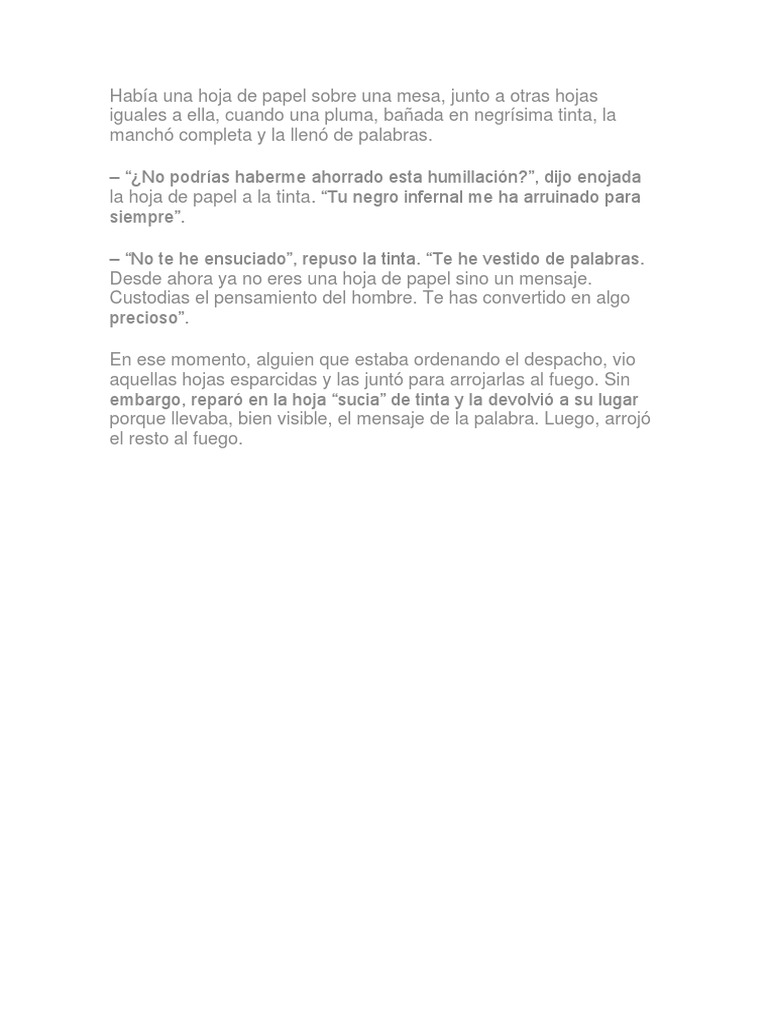 Había una hoja de papel sobre una mesa, junto a otras hojas iguales a ella, cuando una pluma, bañada en negrísima tinta, la manchó completa y la llenó de palabras.

– “¿No podrías haberme ahorrado esta humillación?”, dijo enojada la hoja de papel a la tinta. “Tu negro infernal me ha arruinado para siempre”.

– “No te he ensuciado”, repuso la tinta. “Te he vestido de palabras. Desde ahora ya no eres una hoja de papel sino un mensaje. Custodias el pensamiento del hombre. Te has convertido en algo precioso”.

En ese momento, alguien que estaba ordenando el despacho, vio aquellas hojas esparcidas y las juntó para arrojarlas al fuego. Sin embargo, reparó en la hoja “sucia” de tinta y la devolvió a su lugar porque llevaba, bien visible, el mensaje de la palabra. Luego, arrojó el resto al fuego.